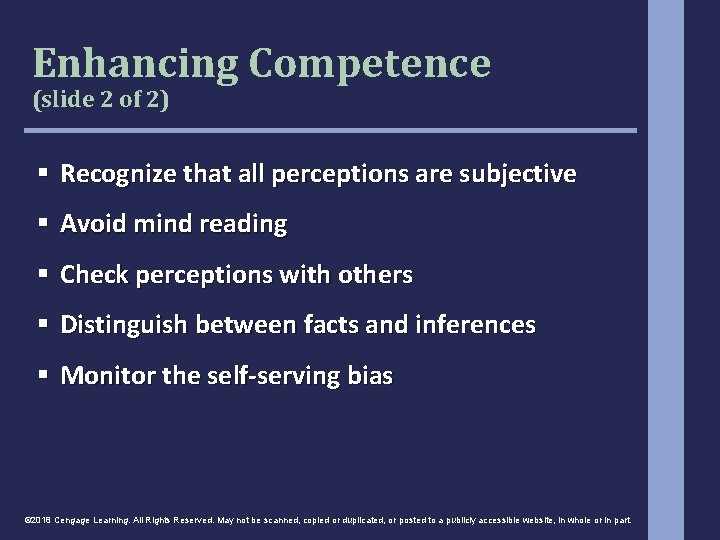 Enhancing Competence
(slide 2 of 2)

▪ Recognize that all perceptions are subjective

▪ Avoid mind reading

▪ Check perceptions with others

▪ Distinguish between facts and inferences

▪ Monitor the self-serving bias

©2018 Cengage Learning. All Rights Reserved. May not be scanned, copied or duplicated, or posted to a publicly accessible website, in whole or in part.